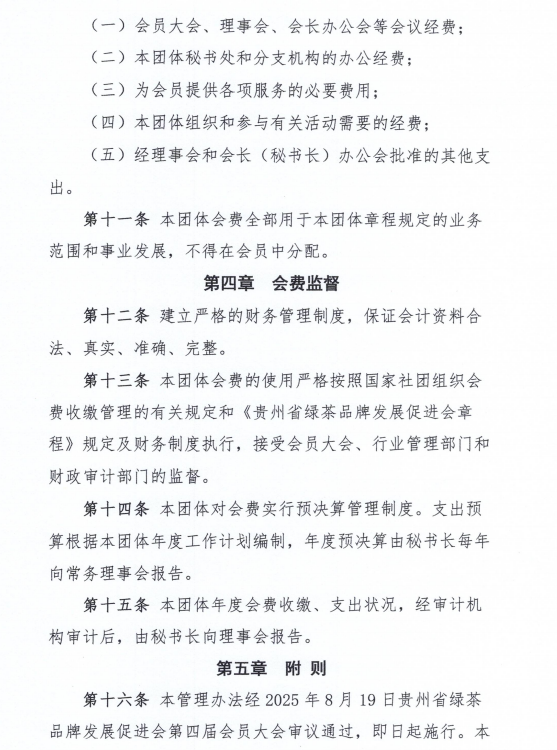 （一）会员大会、理事会、会长办公会等会议经费；

（二）本团体秘书处和分支机构的办公经费；

（三）为会员提供各项服务的必要费用；

（四）本团体组织和参与有关活动需要的经费；

（五）经理事会和会长（秘书长）办公会批准的其他支出。

第十一条 本团体会费全部用于本团体章程规定的业务范围和事业发展，不得在会员中分配。

第四章 会费监督

第十二条 建立严格的财务管理制度，保证会计资料合法、真实、准确、完整。

第十三条 本团体会费的使用严格按照国家社团组织会费收缴管理的有关规定和《贵州省绿茶品牌发展促进会章程》规定及财务制度执行，接受会员大会、行业管理部门和财政审计部门的监督。

第十四条 本团体对会费实行预决算管理制度。支出预算根据本团体年度工作计划编制，年度预决算由秘书长每年向常务理事会报告。

第十五条 本团体年度会费收缴、支出状况，经审计机构审计后，由秘书长向理事会报告。

第五章 附 则

第十六条 本管理办法经2025年8月19日贵州省绿茶品牌发展促进会第四届会员大会审议通过，即日起施行。本